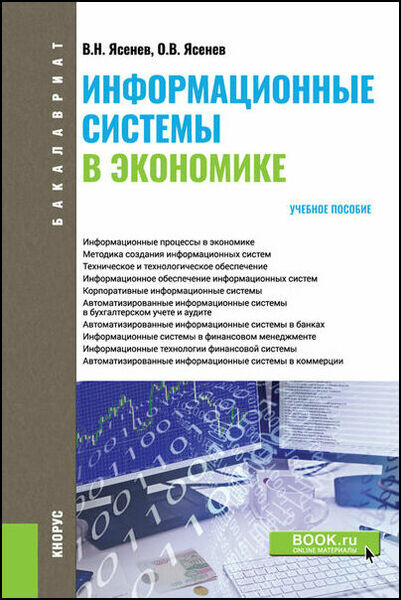 БАКАЛАВРИАТ

В.Н. Ясенев, О.В. Ясенев

ИНФОРМАЦИОННЫЕ СИСТЕМЫ В ЭКОНОМИКЕ

УЧЕБНОЕ ПОСОБИЕ

Информационные процессы в экономике
Методика создания информационных систем
Техническое и технологическое обеспечение
Информационное обеспечение информационных систем
Корпоративные информационные системы
Автоматизированные информационные системы в бухгалтерском учете и аудите
Автоматизированные информационные системы в банках
Информационные системы в финансовом менеджменте
Информационные технологии финансовой системы
Автоматизированные информационные системы в коммерции

КНОРУС

BOOK.ru
ONLINE МАТЕРИАЛЫ